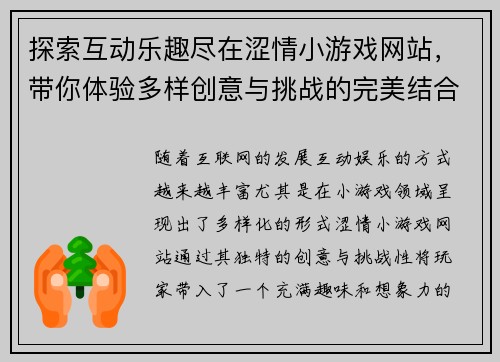 探索互动乐趣尽在涩情小游戏网站，带你体验多样创意与挑战的完美结合

随着互联网的发展互动娱乐的方式越来越丰富尤其是在小游戏领域呈现出了多样化的形式涩情小游戏网站通过其独特的创意与挑战性将玩家带入了一个充满趣味和想象力的